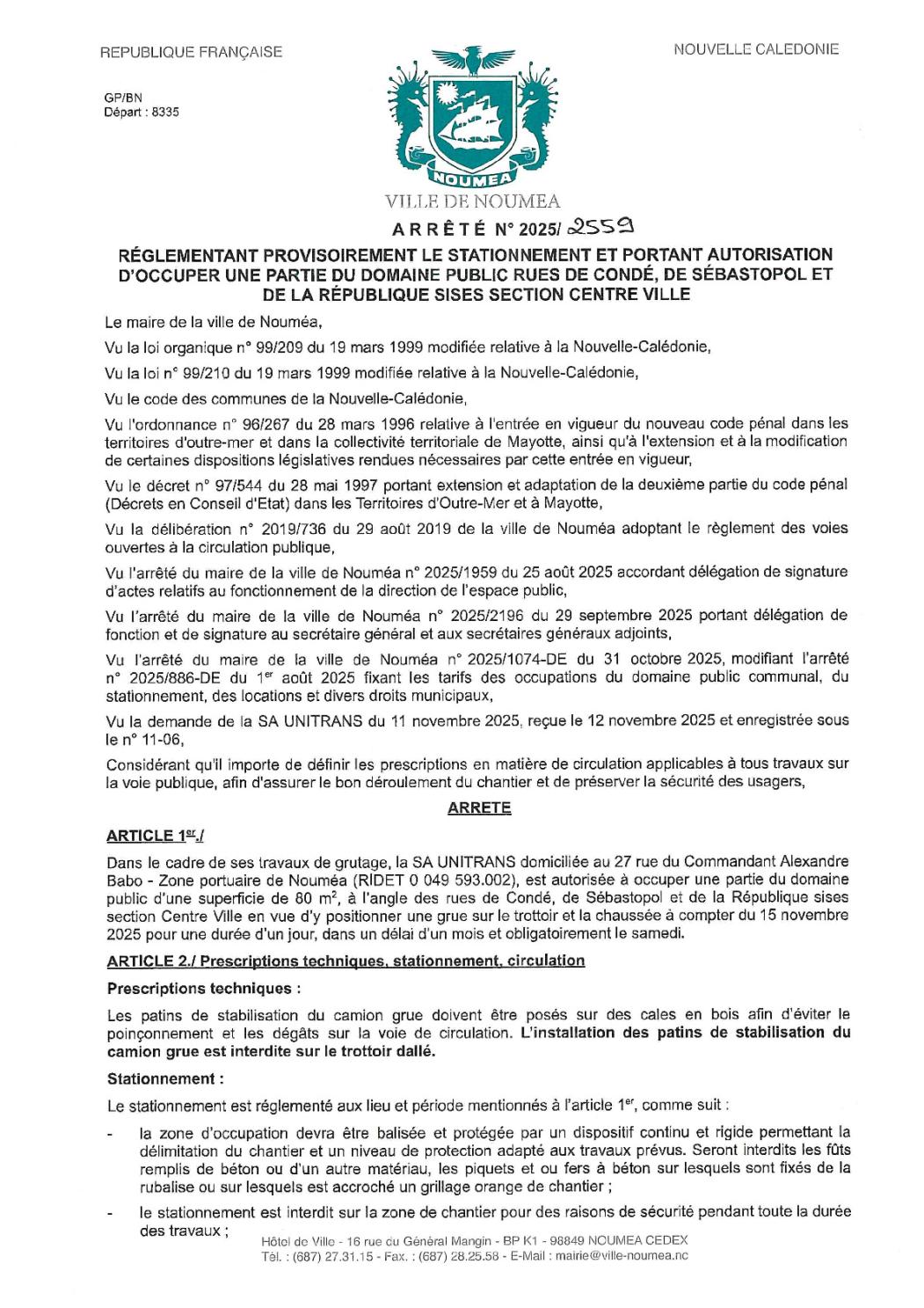 REPUBLIQUE FRANÇAISE

NOUVELLE CALEDONIE

GP/BN
Départ : 8335

NOUMEA

VILLE DE NOUMEA

ARRÊTÉ N° 2025/ 2559

RÉGLEMENTANT PROVISOIREMENT LE STATIONNEMENT ET PORTANT AUTORISATION D'OCCUPER UNE PARTIE DU DOMAINE PUBLIC RUES DE CONDÉ, DE SÉBASTOPOL ET DE LA RÉPUBLIQUE SISES SECTION CENTRE VILLE

Le maire de la ville de Nouméa,

Vu la loi organique n° 99/209 du 19 mars 1999 modifiée relative à la Nouvelle-Calédonie,

Vu la loi n° 99/210 du 19 mars 1999 modifiée relative à la Nouvelle-Calédonie,

Vu le code des communes de la Nouvelle-Calédonie,

Vu l'ordonnance n° 96/267 du 28 mars 1996 relative à l'entrée en vigueur du nouveau code pénal dans les territoires d'outre-mer et dans la collectivité territoriale de Mayotte, ainsi qu'à l'extension et à la modification de certaines dispositions législatives rendues nécessaires par cette entrée en vigueur,

Vu le décret n° 97/544 du 28 mai 1997 portant extension et adaptation de la deuxième partie du code pénal (Décrets en Conseil d'Etat) dans les Territoires d'Outre-Mer et à Mayotte,

Vu la délibération n° 2019/736 du 29 août 2019 de la ville de Nouméa adoptant le règlement des voies ouvertes à la circulation publique,

Vu l'arrêté du maire de la ville de Nouméa n° 2025/1959 du 25 août 2025 accordant délégation de signature d'actes relatifs au fonctionnement de la direction de l'espace public,

Vu l'arrêté du maire de la ville de Nouméa n° 2025/2196 du 29 septembre 2025 portant délégation de fonction et de signature au secrétaire général et aux secrétaires généraux adjoints,

Vu l'arrêté du maire de la ville de Nouméa n° 2025/1074-DE du 31 octobre 2025, modifiant l'arrêté n° 2025/886-DE du 1$^{er}$ août 2025 fixant les tarifs des occupations du domaine public communal, du stationnement, des locations et divers droits municipaux,

Vu la demande de la SA UNITRANS du 11 novembre 2025, reçue le 12 novembre 2025 et enregistrée sous le n° 11-06,

Considérant qu'il importe de définir les prescriptions en matière de circulation applicables à tous travaux sur la voie publique, afin d'assurer le bon déroulement du chantier et de préserver la sécurité des usagers,

ARRETE

ARTICLE 1$^{er}$./

Dans le cadre de ses travaux de grutage, la SA UNITRANS domiciliée au 27 rue du Commandant Alexandre Babo - Zone portuaire de Nouméa (RIDET 0 049 593.002), est autorisée à occuper une partie du domaine public d'une superficie de 80 m$^2$, à l'angle des rues de Condé, de Sébastopol et de la République sises section Centre Ville en vue d'y positionner une grue sur le trottoir et la chaussée à compter du 15 novembre 2025 pour une durée d'un jour, dans un délai d'un mois et obligatoirement le samedi.

ARTICLE 2./ Prescriptions techniques, stationnement, circulation

Prescriptions techniques :

Les patins de stabilisation du camion grue doivent être posés sur des cales en bois afin d'éviter le poinçonnement et les dégâts sur la voie de circulation. L'installation des patins de stabilisation du camion grue est interdite sur le trottoir dallé.

Stationnement :

Le stationnement est réglementé aux lieu et période mentionnés à l'article 1$^{er}$, comme suit :

- la zone d'occupation devra être balisée et protégée par un dispositif continu et rigide permettant la délimitation du chantier et un niveau de protection adapté aux travaux prévus. Seront interdits les fûts remplis de béton ou d'un autre matériau, les piquets et ou fers à béton sur lesquels sont fixés de la rubalise ou sur lesquels est accroché un grillage orange de chantier ;

- le stationnement est interdit sur la zone de chantier pour des raisons de sécurité pendant toute la durée des travaux ;

Hôtel de Ville - 16 rue du Général Mangin - BP K1 - 98849 NOUMEA CEDEX
Tél. : (687) 27.31.15 - Fax. : (687) 28.25.58 - E-Mail : mairie@ville-noumea.nc